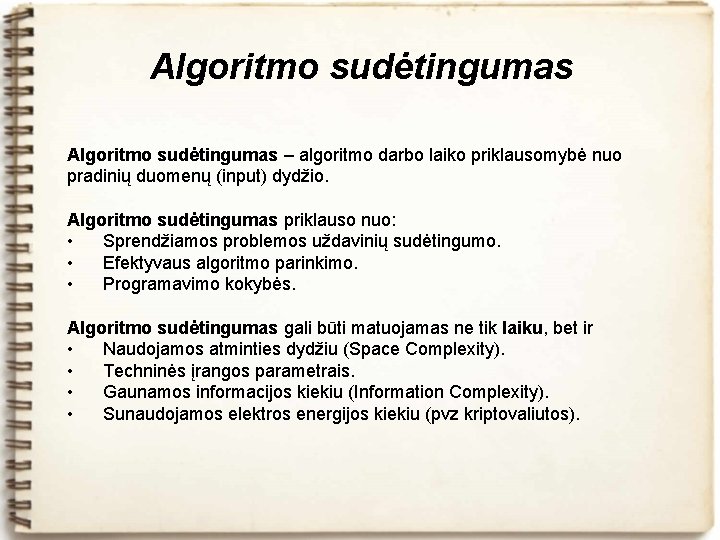 Algoritmo sudėtingumas

Algoritmo sudėtingumas – algoritmo darbo laiko priklausomybė nuo pradinių duomenų (input) dydžio.

Algoritmo sudėtingumas priklauso nuo:
• Sprendžiamos problemos uždavinių sudėtingumo.
• Efektyvaus algoritmo parinkimo.
• Programavimo kokybės.

Algoritmo sudėtingumas gali būti matuojamas ne tik laiku, bet ir
• Naudojamos atminties dydžiu (Space Complexity).
• Techninės įrangos parametrais.
• Gaunamos informacijos kiekiu (Information Complexity).
• Sunaudojamos elektros energijos kiekiu (pvz kriptovaliutos).